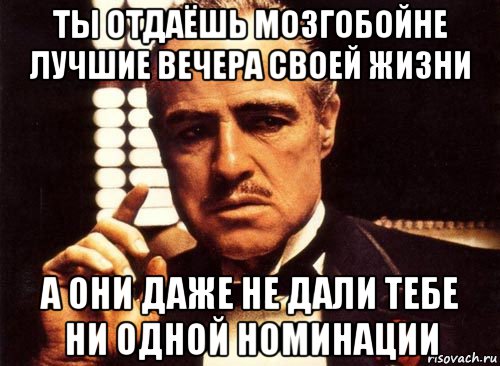 ТЫ ОТДАЁШЬ МОЗГОБОЙНЕ ЛУЧШИЕ ВЕЧЕРА СВОЕЙ ЖИЗНИ

А ОНИ ДАЖЕ НЕ ДАЛИ ТЕБЕ НИ ОДНОЙ НОМИНАЦИИ

risovach.ru